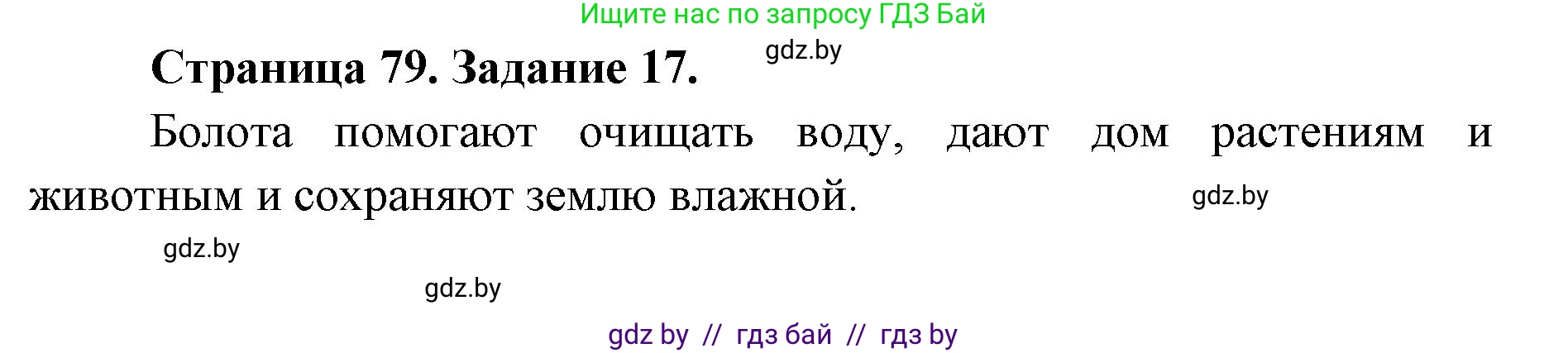 Ищите нас по запросу ГДЗ Бай

Страница 79. Задание 17.

gdz.by

Болота помогают очищать воду, дают дом растениям и животным и сохраняют землю влажной.

gdz.by

gdz.by

gdz.by

gdz by // гдз бай // гдз by